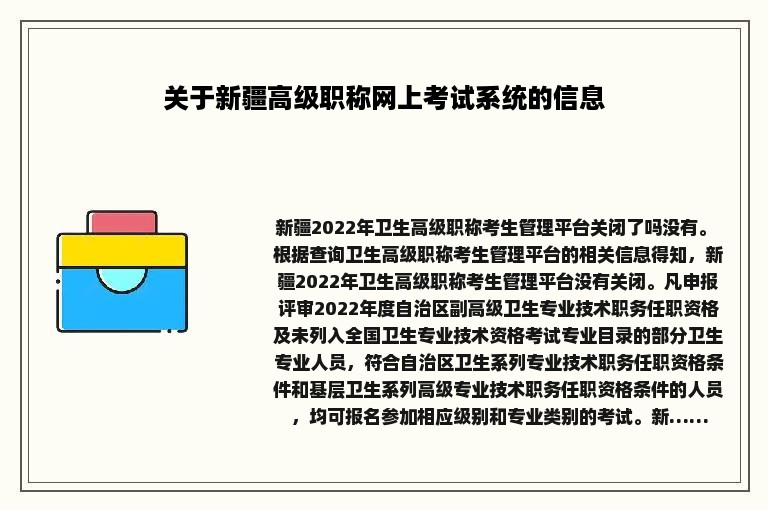 关于新疆高级职称网上考试系统的信息

新疆2022年卫生高级职称考生管理平台关闭了吗没有。根据查询卫生高级职称考生管理平台的相关信息得知，新疆2022年卫生高级职称考生管理平台没有关闭。凡申报评审2022年度自治区副高级卫生专业技术职务任职资格及未列入全国卫生专业技术资格考试专业目录的部分卫生专业人员，符合自治区卫生系列专业技术职务任职资格条件和基层卫生系列高级专业技术职务任职资格条件的人员，均可报名参加相应级别和专业类别的考试。新......